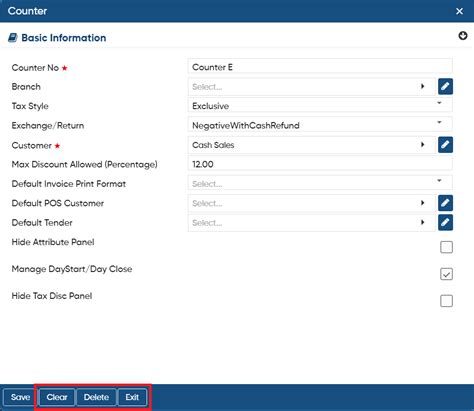 Counter

Basic Information

Counter No ★
Counter E

Branch
Select...

Tax Style
Exclusive

Exchange/Return
NegativeWithCashRefund

Customer ★
Cash Sales

Max Discount Allowed (Percentage)
12.00

Default Invoice Print Format
Select...

Default POS Customer
Select...

Default Tender
Select...

Hide Attribute Panel

Manage DayStart/Day Close

Hide Tax Disc Panel

Save Clear Delete Exit